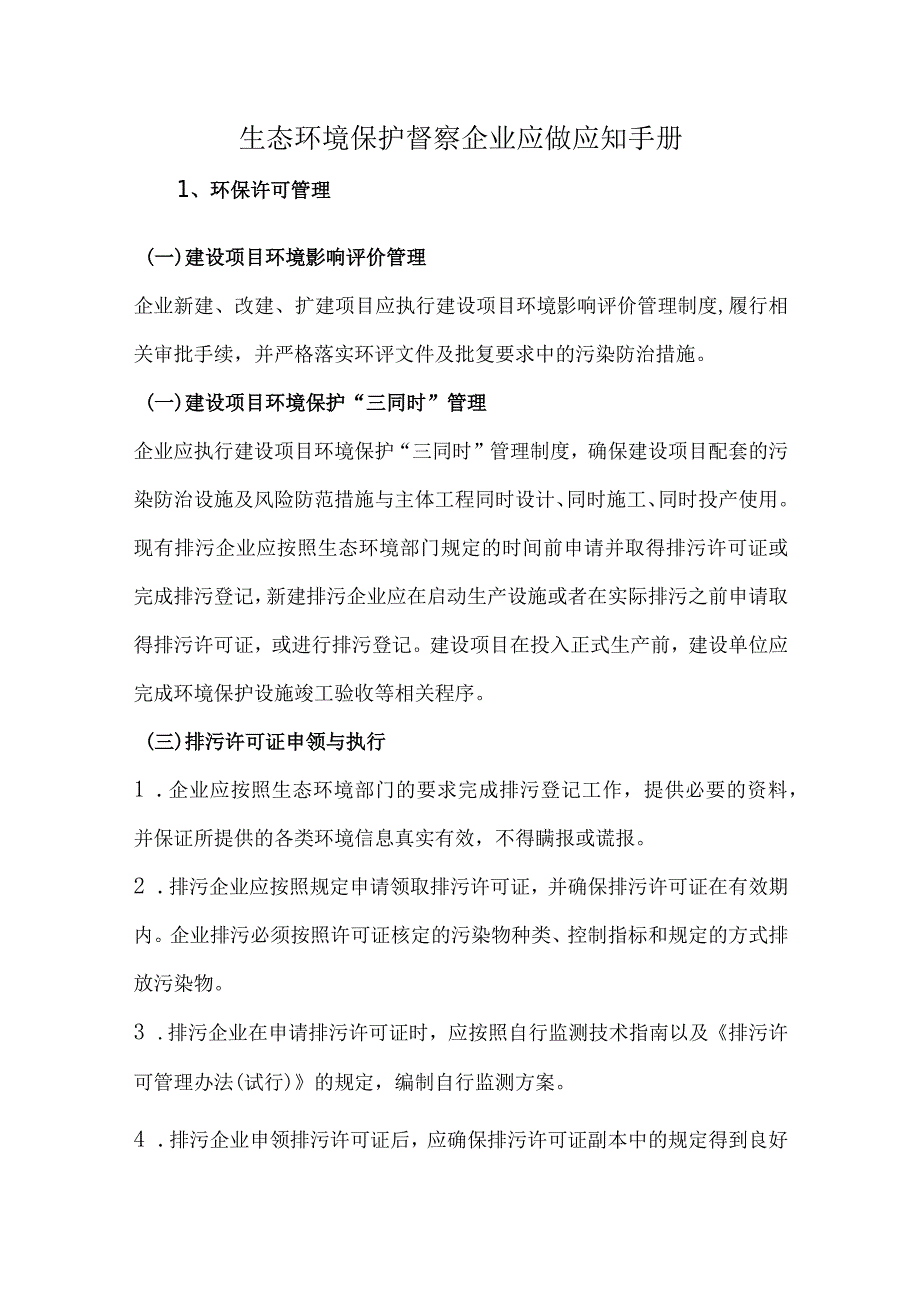 生态环境保护督察企业应做应知手册

1、环保许可管理

(一)建设项目环境影响评价管理

企业新建、改建、扩建项目应执行建设项目环境影响评价管理制度,履行相关审批手续，并严格落实环评文件及批复要求中的污染防治措施。

(一)建设项目环境保护“三同时”管理

企业应执行建设项目环境保护“三同时”管理制度，确保建设项目配套的污染防治设施及风险防范措施与主体工程同时设计、同时施工、同时投产使用。现有排污企业应按照生态环境部门规定的时间前申请并取得排污许可证或完成排污登记,新建排污企业应在启动生产设施或者在实际排污之前申请取得排污许可证，或进行排污登记。建设项目在投入正式生产前，建设单位应完成环境保护设施竣工验收等相关程序。

(三)排污许可证申领与执行

1．企业应按照生态环境部门的要求完成排污登记工作，提供必要的资料，并保证所提供的各类环境信息真实有效，不得瞒报或谎报。

2．排污企业应按照规定申请领取排污许可证，并确保排污许可证在有效期内。企业排污必须按照许可证核定的污染物种类、控制指标和规定的方式排放污染物。

3．排污企业在申请排污许可证时，应按照自行监测技术指南以及《排污许可管理办法(试行)》的规定，编制自行监测方案。

4．排污企业申领排污许可证后，应确保排污许可证副本中的规定得到良好